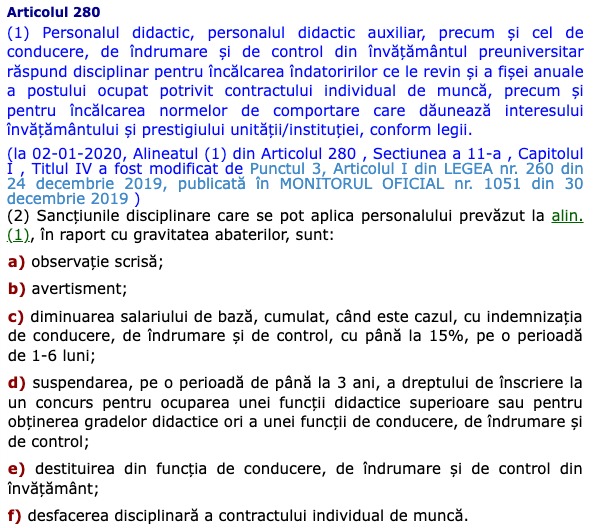 Articolul 280

(1) Personalul didactic, personalul didactic auxiliar, precum și cel de conducere, de îndrumare și de control din învățământul preuniversitar răspund disciplinar pentru încălcarea îndatoririlor ce le revin și a fișei anuale a postului ocupat potrivit contractului individual de muncă, precum și pentru încălcarea normelor de comportare care dăunează interesului învățământului și prestigiului unității/instituției, conform legii.

(la 02-01-2020, Alineatul (1) din Articolul 280 , Sectiunea a 11-a , Capitolul I , Titlul IV a fost modificat de Punctul 3, Articolul I din LEGEA nr. 260 din 24 decembrie 2019, publicată în MONITORUL OFICIAL nr. 1051 din 30 decembrie 2019 )

(2) Sancțiunile disciplinare care se pot aplica personalului prevăzut la alin. (1), în raport cu gravitatea abaterilor, sunt:

a) observație scrisă;

b) avertisment;

c) diminuarea salariului de bază, cumulat, când este cazul, cu indemnizația de conducere, de îndrumare și de control, cu până la 15%, pe o perioadă de 1-6 luni;

d) suspendarea, pe o perioadă de până la 3 ani, a dreptului de înscriere la un concurs pentru ocuparea unei funcții didactice superioare sau pentru obținerea gradelor didactice ori a unei funcții de conducere, de îndrumare și de control;

e) destituirea din funcția de conducere, de îndrumare și de control din învățământ;

f) desfacerea disciplinară a contractului individual de muncă.